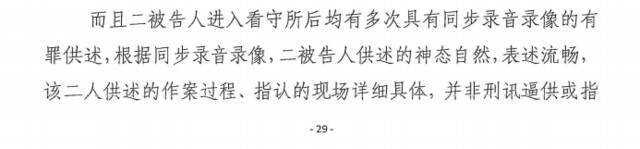 而且二被告人进入看守所后均有多次具有同步录音录像的有罪供述，根据同步录音录像，二被告人供述的神态自然，表述流畅，该二人供述的作案过程、指认的现场详细具体，并非刑讯逼供或指

- 29 -